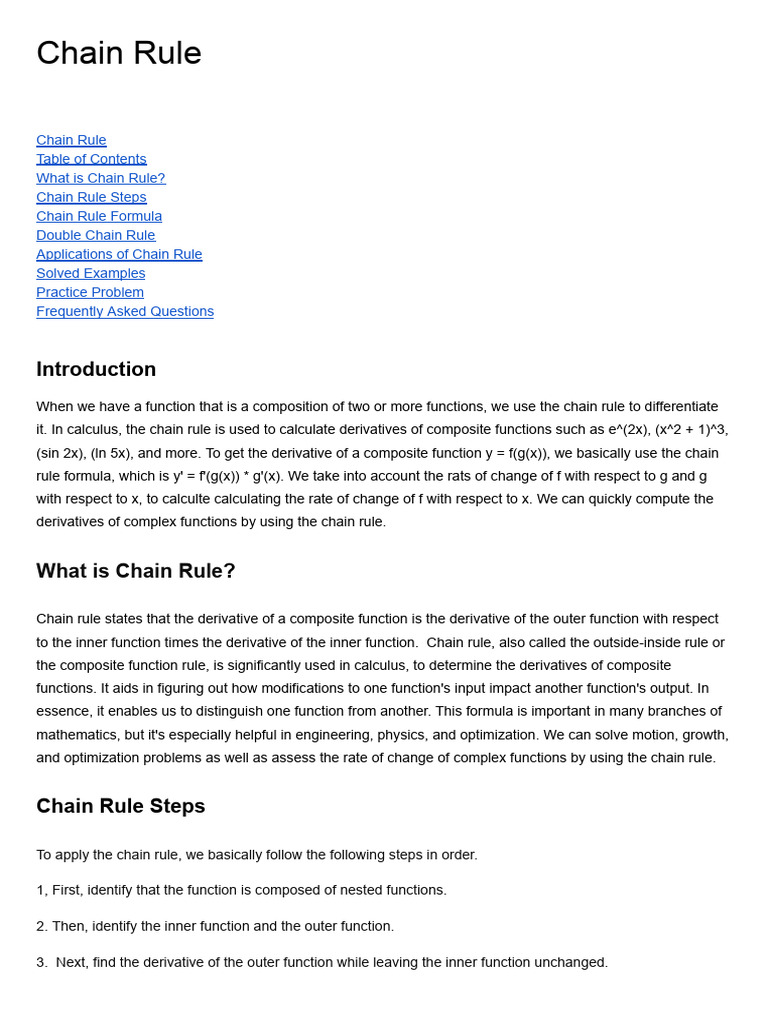 Chain Rule

Chain Rule
Table of Contents
What is Chain Rule?
Chain Rule Steps
Chain Rule Formula
Double Chain Rule
Applications of Chain Rule
Solved Examples
Practice Problem
Frequently Asked Questions

Introduction

When we have a function that is a composition of two or more functions, we use the chain rule to differentiate it. In calculus, the chain rule is used to calculate derivatives of composite functions such as e^(2x), (x^2 + 1)^3, (sin 2x), (ln 5x), and more. To get the derivative of a composite function y = f(g(x)), we basically use the chain rule formula, which is y' = f'(g(x)) * g'(x). We take into account the rats of change of f with respect to g and g with respect to x, to calculte calculating the rate of change of f with respect to x. We can quickly compute the derivatives of complex functions by using the chain rule.

What is Chain Rule?

Chain rule states that the derivative of a composite function is the derivative of the outer function with respect to the inner function times the derivative of the inner function. Chain rule, also called the outside-inside rule or the composite function rule, is significantly used in calculus, to determine the derivatives of composite functions. It aids in figuring out how modifications to one function's input impact another function's output. In essence, it enables us to distinguish one function from another. This formula is important in many branches of mathematics, but it's especially helpful in engineering, physics, and optimization. We can solve motion, growth, and optimization problems as well as assess the rate of change of complex functions by using the chain rule.

Chain Rule Steps

To apply the chain rule, we basically follow the following steps in order.

1, First, identify that the function is composed of nested functions.

2. Then, identify the inner function and the outer function.

3. Next, find the derivative of the outer function while leaving the inner function unchanged.